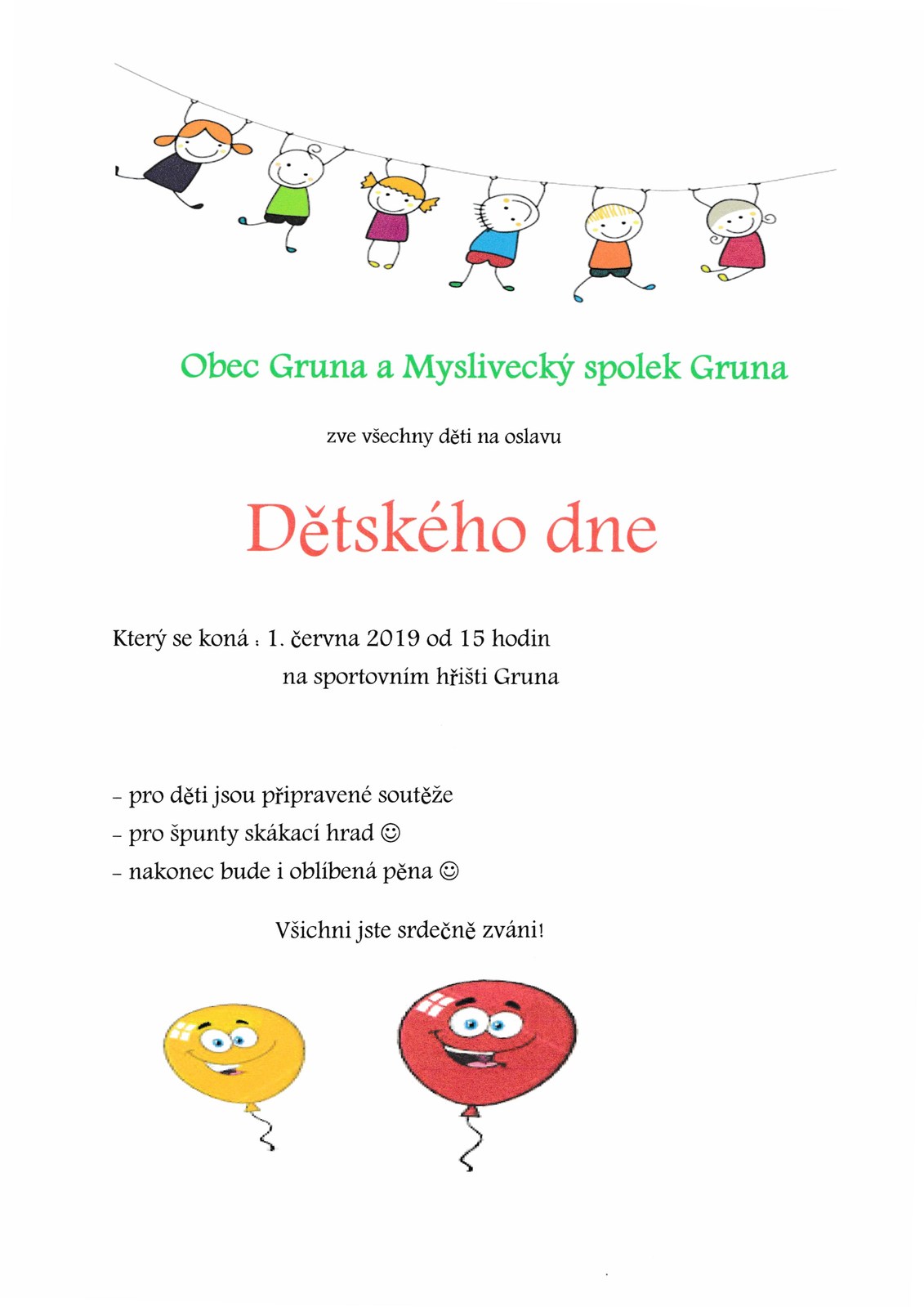 Obec Gruna a Myslivecký spolek Gruna

zve všechny děti na oslavu

Dětského dne

Který se koná : 1. června 2019 od 15 hodin
na sportovním hřišti Gruna

- pro děti jsou připravené soutěže
- pro špunty skákací hrad ☺
- nakonec bude i oblíbená pěna ☺

Všichni jste srdečně zváni!